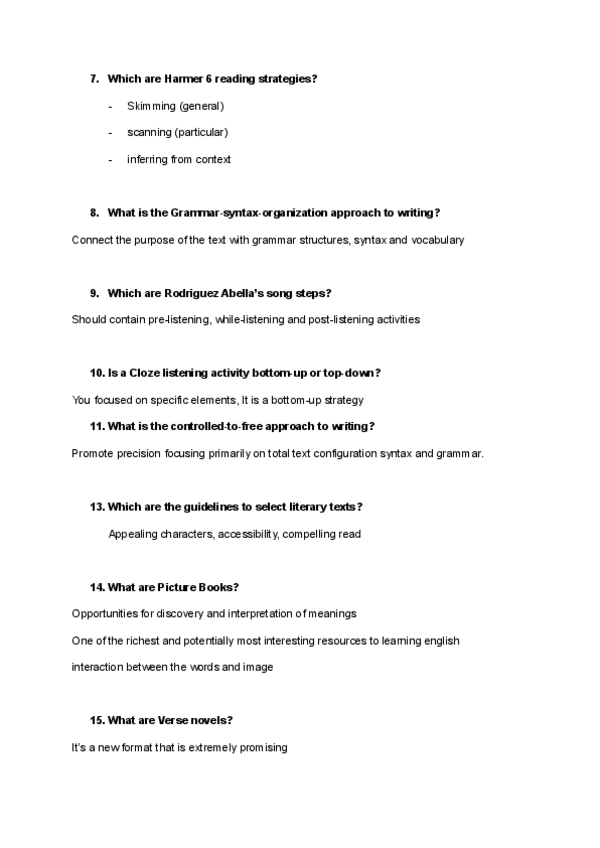 7. Which are Harmer 6 reading strategies?

- Skimming (general)
- scanning (particular)
- inferring from context

8. What is the Grammar-syntax-organization approach to writing?

Connect the purpose of the text with grammar structures, syntax and vocabulary

9. Which are Rodriguez Abella's song steps?

Should contain pre-listening, while-listening and post-listening activities

10. Is a Cloze listening activity bottom-up or top-down?

You focused on specific elements, It is a bottom-up strategy

11. What is the controlled-to-free approach to writing?

Promote precision focusing primarily on total text configuration syntax and grammar.

13. Which are the guidelines to select literary texts?

Appealing characters, accessibility, compelling read

14. What are Picture Books?

Opportunities for discovery and interpretation of meanings

One of the richest and potentially most interesting resources to learning english

interaction between the words and image

15. What are Verse novels?

It's a new format that is extremely promising